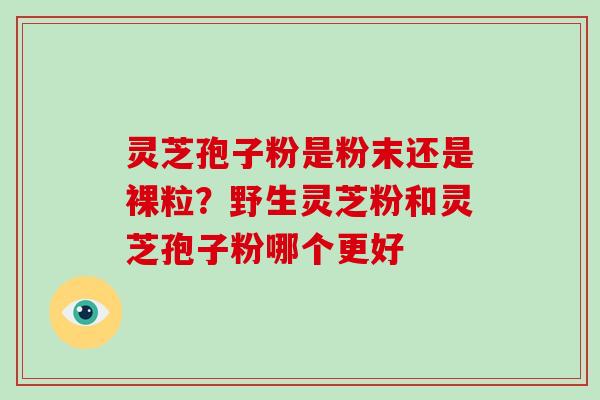 灵芝孢子粉是粉末还是裸粒？野生灵芝粉和灵芝孢子粉哪个更好